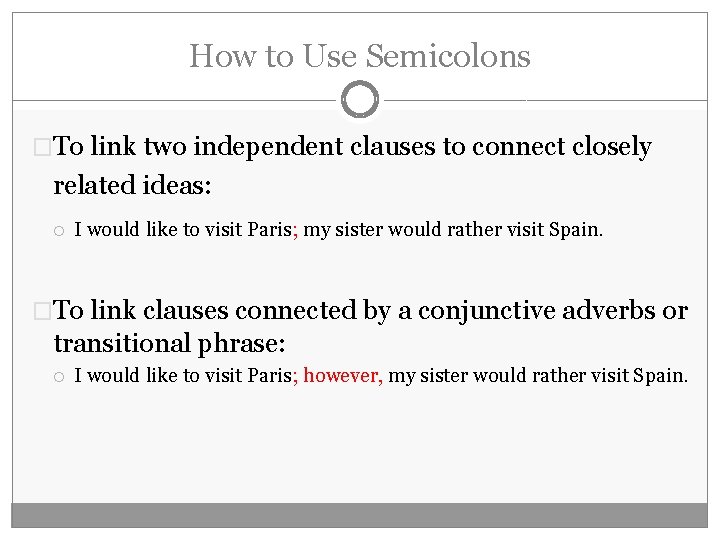 How to Use Semicolons

To link two independent clauses to connect closely related ideas:

I would like to visit Paris; my sister would rather visit Spain.

To link clauses connected by a conjunctive adverbs or transitional phrase:

I would like to visit Paris; however, my sister would rather visit Spain.